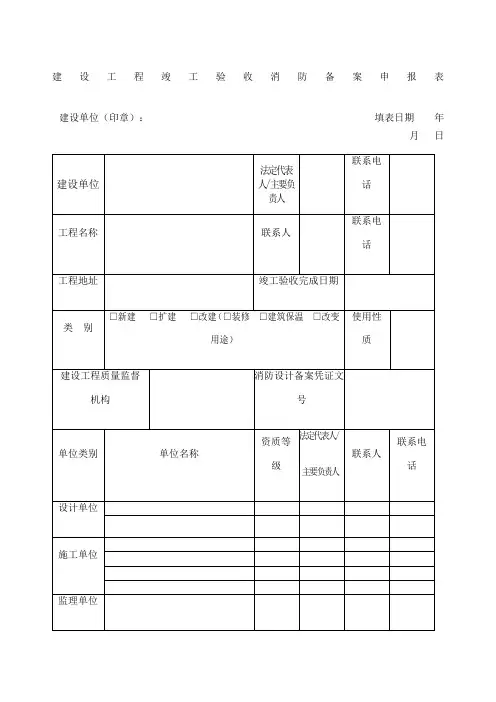 建设工程竣工验收消防备案申报表

建设单位（印章）：　　　　　　　　　　　　　　　　填表日期　年　月　日

| 建设单位 | | 法定代表人/主要负责人 | | 联系电话 | |
|---|---|---|---|---|---|
| 工程名称 | | 联系人 | | 联系电话 | |
| 工程地址 | | 竣工验收完成日期 | | | |
| 类　别 | □新建　□扩建　□改建（□装修　□建筑保温　□改变用途） | | | 使用性质 | |
| 建设工程质量监督机构 | | 消防设计备案凭证文号 | | | |
| 单位类别 | 单位名称 | 资质等级 | 法定代表人/主要负责人 | 联系人 | 联系电话 |
| 设计单位 | | | | | |
| | | | | | |
| 施工单位 | | | | | |
| | | | | | |
| | | | | | |
| | | | | | |
| 监理单位 | | | | | |